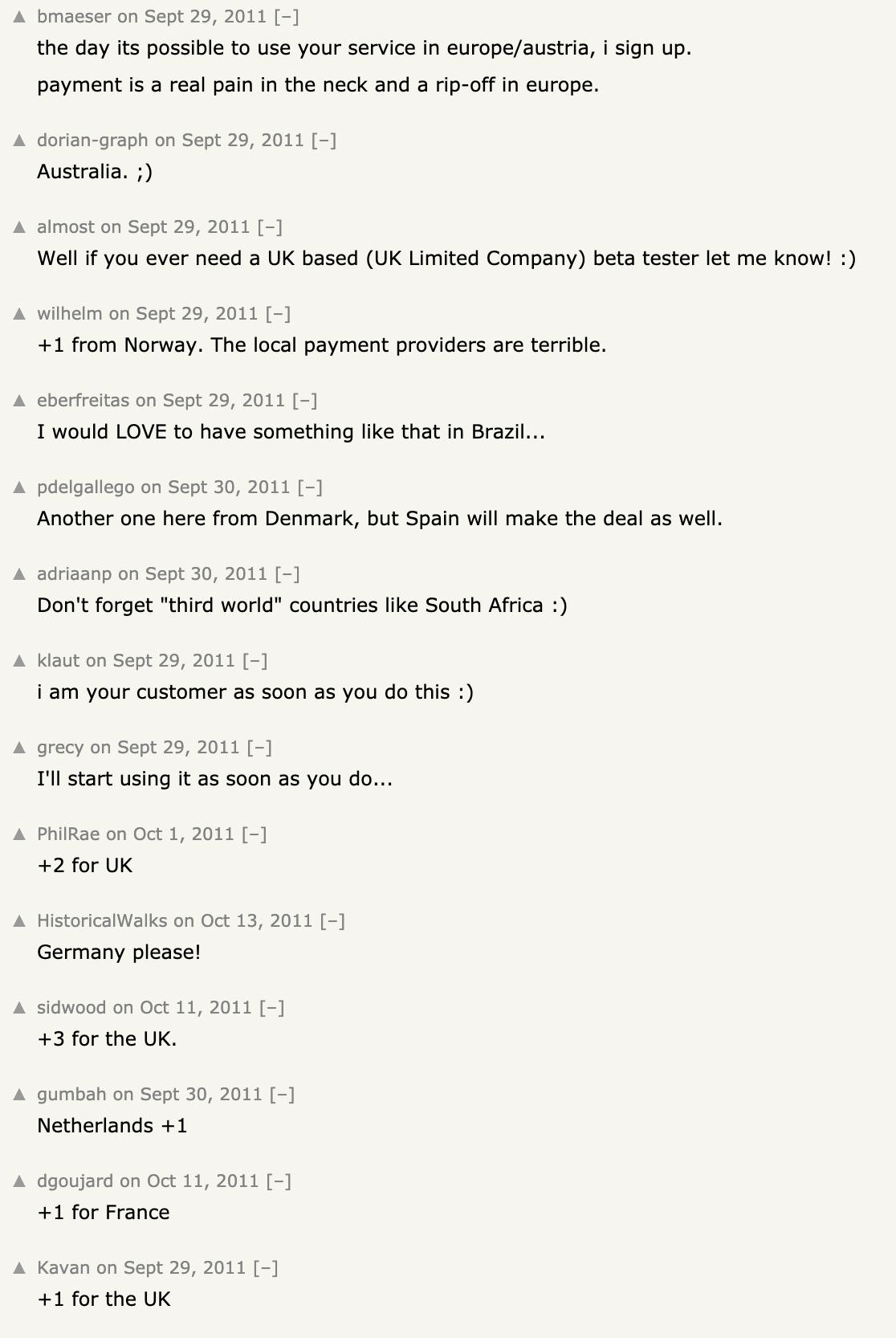 ▲ bmaeser on Sept 29, 2011 [–]
the day its possible to use your service in europe/austria, i sign up.

payment is a real pain in the neck and a rip-off in europe.

▲ dorian-graph on Sept 29, 2011 [–]
Australia. ;)

▲ almost on Sept 29, 2011 [–]
Well if you ever need a UK based (UK Limited Company) beta tester let me know! :)

▲ wilhelm on Sept 29, 2011 [–]
+1 from Norway. The local payment providers are terrible.

▲ eberfreitas on Sept 29, 2011 [–]
I would LOVE to have something like that in Brazil...

▲ pdelgallego on Sept 30, 2011 [–]
Another one here from Denmark, but Spain will make the deal as well.

▲ adriaanp on Sept 30, 2011 [–]
Don't forget "third world" countries like South Africa :)

▲ klaut on Sept 29, 2011 [–]
i am your customer as soon as you do this :)

▲ grecy on Sept 29, 2011 [–]
I'll start using it as soon as you do...

▲ PhilRae on Oct 1, 2011 [–]
+2 for UK

▲ HistoricalWalks on Oct 13, 2011 [–]
Germany please!

▲ sidwood on Oct 11, 2011 [–]
+3 for the UK.

▲ gumbah on Sept 30, 2011 [–]
Netherlands +1

▲ dgoujard on Oct 11, 2011 [–]
+1 for France

▲ Kavan on Sept 29, 2011 [–]
+1 for the UK